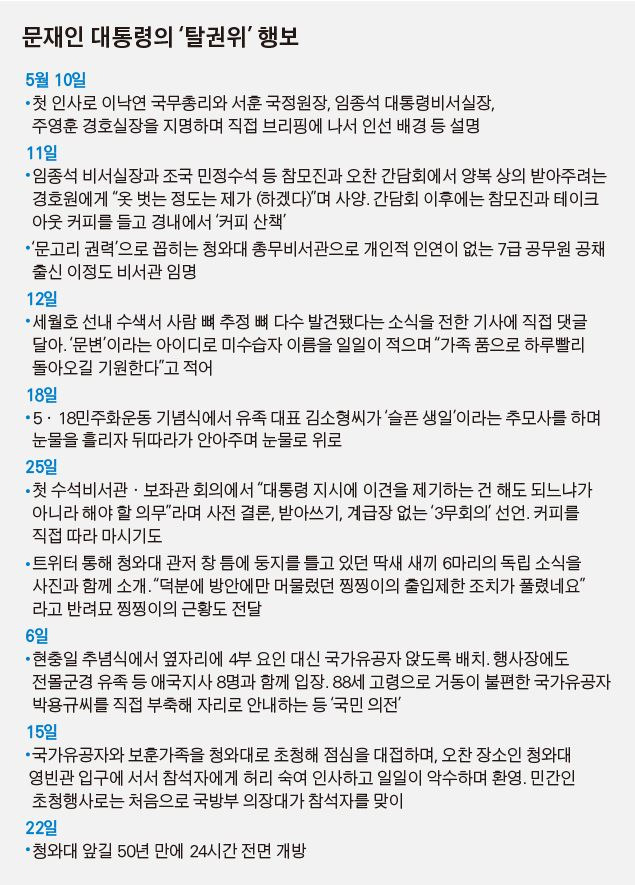 문재인 대통령의 '탈권위' 행보

5월 10일
•첫 인사로 이낙연 국무총리와 서훈 국정원장, 임종석 대통령비서실장, 주영훈 경호실장을 지명하며 직접 브리핑에 나서 인선 배경 등 설명

11일
•임종석 비서실장과 조국 민정수석 등 참모진과 오찬 간담회에서 양복 상의 받아주려는 경호원에게 "옷 벗는 정도는 제가 (하겠다)"며 사양. 간담회 이후에는 참모진과 테이크 아웃 커피를 들고 경내에서 '커피 산책'
•'문고리 권력'으로 꼽히는 청와대 총무비서관으로 개인적 인연이 없는 7급 공무원 공채 출신 이정도 비서관 임명

12일
•세월호 선내 수색서 사람 뼈 추정 뼈 다수 발견됐다는 소식을 전한 기사에 직접 댓글 달아. '문변'이라는 아이디로 미수습자 이름을 일일이 적으며 "가족 품으로 하루빨리 돌아오길 기원한다"고 적어

18일
•5 · 18민주화운동 기념식에서 유족 대표 김소형씨가 '슬픈 생일'이라는 추모사를 하며 눈물을 흘리자 뒤따라가 안아주며 눈물로 위로

25일
•첫 수석비서관 · 보좌관 회의에서 "대통령 지시에 이견을 제기하는 건 해도 되느냐가 아니라 해야 할 의무"라며 사전 결론, 받아쓰기, 계급장 없는 '3무회의' 선언. 커피를 직접 따라 마시기도
•트위터 통해 청와대 관저 창 틈에 둥지를 틀고 있던 딱새 새끼 6마리의 독립 소식을 사진과 함께 소개. "덕분에 방안에만 머물렀던 찡찡이의 출입제한 조치가 풀렸네요" 라고 반려묘 찡찡이의 근황도 전달

6일
•현충일 추념식에서 옆자리에 4부 요인 대신 국가유공자 앉도록 배치. 행사장에도 전몰군경 유족 등 애국지사 8명과 함께 입장. 88세 고령으로 거동이 불편한 국가유공자 박용규씨를 직접 부축해 자리로 안내하는 등 '국민 의전'

15일
•국가유공자와 보훈가족을 청와대로 초청해 점심을 대접하며, 오찬 장소인 청와대 영빈관 입구에 서서 참석자에게 허리 숙여 인사하고 일일이 악수하며 환영. 민간인 초청행사로는 처음으로 국방부 의장대가 참석자를 맞이

22일
•청와대 앞길 50년 만에 24시간 전면 개방